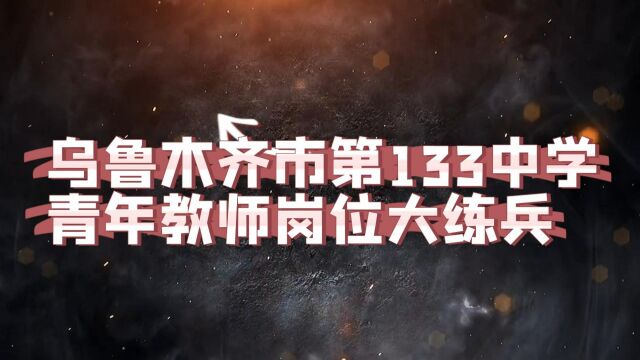 乌鲁木齐市第133中学
青年教师岗位大练兵